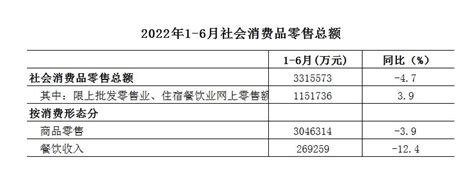 2022年1-6月社会消费品零售总额

|  | 1-6月（万元） | 同比（%） |
|---|---|---|
| 社会消费品零售总额 | 3315573 | -4.7 |
| 其中：限上批发零售业、住宿餐饮业网上零售额 | 1151736 | 3.9 |
| 按消费形态分 |  |  |
| 商品零售 | 3046314 | -3.9 |
| 餐饮收入 | 269259 | -12.4 |